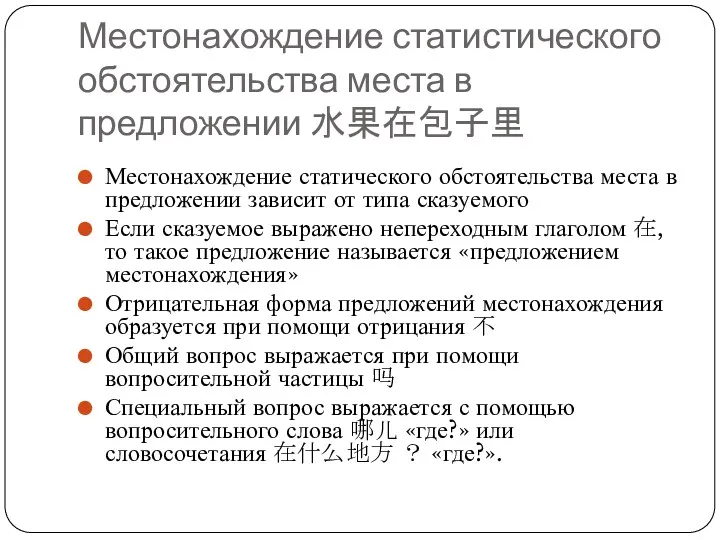 Местонахождение статистического обстоятельства места в предложении 水果在包子里

Местонахождение статического обстоятельства места в предложении зависит от типа сказуемого

Если сказуемое выражено непереходным глаголом 在, то такое предложение называется «предложением местонахождения»

Отрицательная форма предложений местонахождения образуется при помощи отрицания 不

Общий вопрос выражается при помощи вопросительной частицы 吗

Специальный вопрос выражается с помощью вопросительного слова 哪儿 «где?» или словосочетания 在什么地方 ？ «где?».